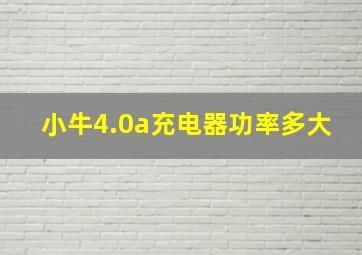 小牛4.0a充电器功率多大